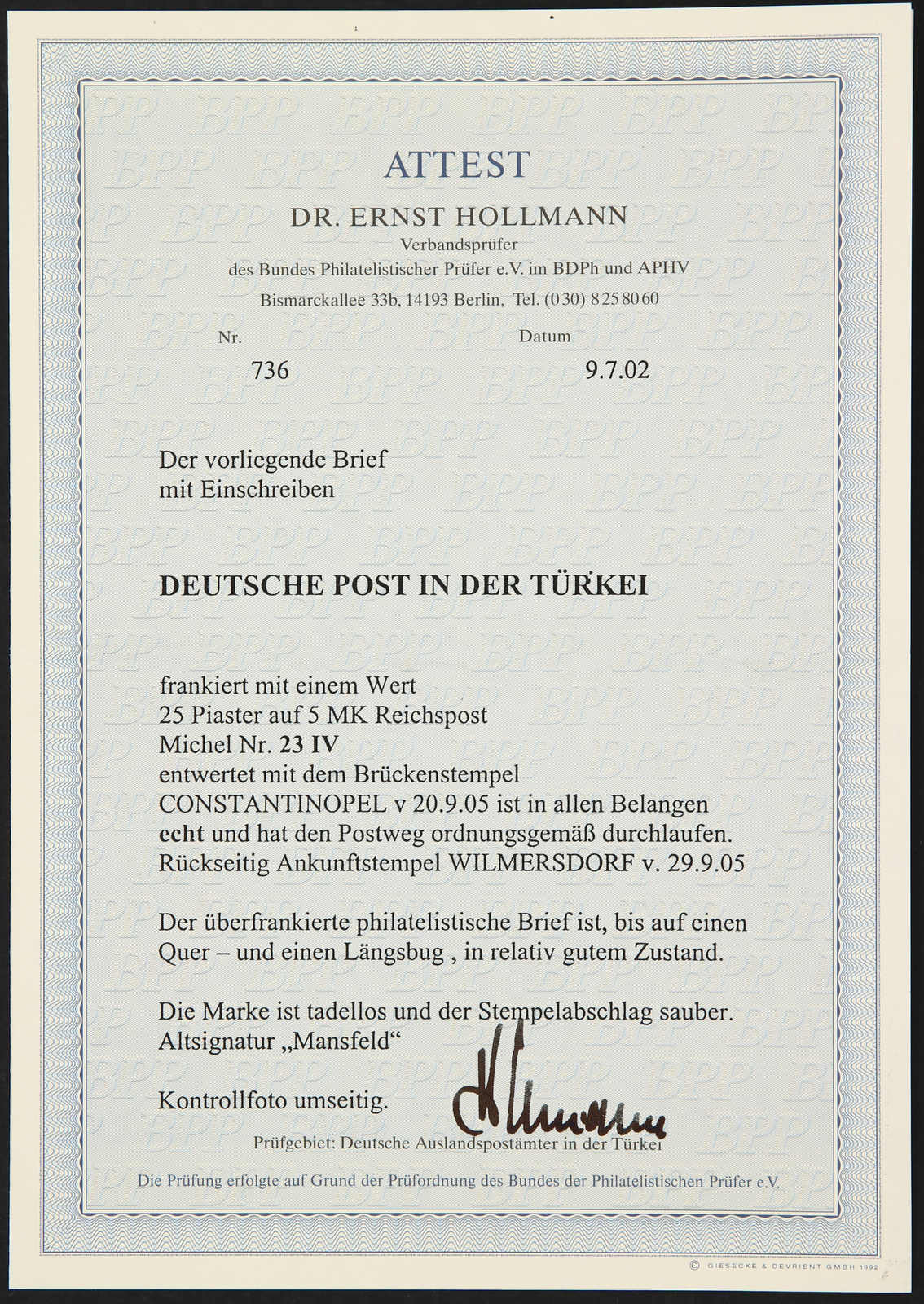 ATTEST

DR. ERNST HOLLMANN

Verbandsprüfer

des Bundes Philatelistischer Prüfer e.V. im BDPh und APHV

Bismarckallee 33b, 14193 Berlin, Tel. (030) 8258060

Nr.
736

Datum
9.7.02

Der vorliegende Brief
mit Einschreiben

DEUTSCHE POST IN DER TÜRKEI

frankiert mit einem Wert
25 Piaster auf 5 MK Reichspost
Michel Nr. 23 IV
entwertet mit dem Brückenstempel
CONSTANTINOPEL v 20.9.05 ist in allen Belangen
echt und hat den Postweg ordnungsgemäß durchlaufen.
Rückseitig Ankunftstempel WILMERSDORF v. 29.9.05

Der überfrankierte philatelistische Brief ist, bis auf einen Quer – und einen Längsbug , in relativ gutem Zustand.

Die Marke ist tadellos und der Stempelabschlag sauber.
Altsignatur „Mansfeld“

Kontrollfoto umseitig.

Prüfgebiet: Deutsche Auslandspostämter in der Türkei

Die Prüfung erfolgte auf Grund der Prüfordnung des Bundes der Philatelistischen Prüfer e.V.

© GIESECKE & DEVRIENT GMBH 1992

BPP